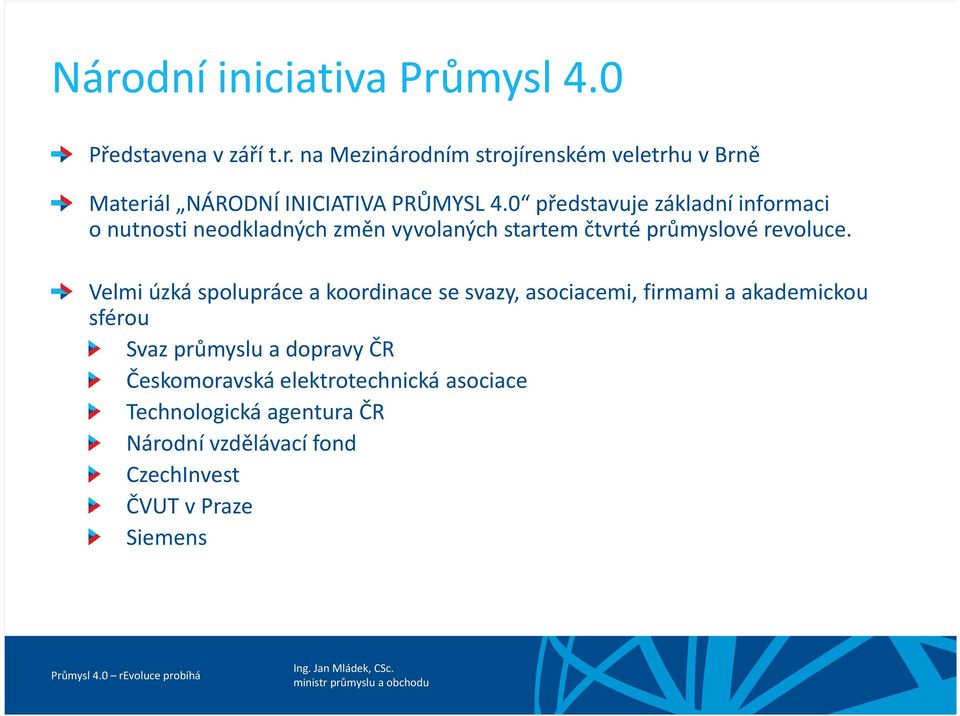 Národní iniciativa Průmysl 4.0

Představena v září t.r. na Mezinárodním strojírenském veletrhu v Brně

Materiál „NÁRODNÍ INICIATIVA PRŮMYSL 4.0“ představuje základní informaci o nutnosti neodkladných změn vyvolaných startem čtvrté průmyslové revoluce.

Velmi úzká spolupráce a koordinace se svazy, asociacemi, firmami a akademickou sférou

Svaz průmyslu a dopravy ČR
Českomoravská elektrotechnická asociace
Technologická agentura ČR
Národní vzdělávací fond
CzechInvest
ČVUT v Praze
Siemens

Průmysl 4.0 – rEvoluce probíhá

Ing. Jan Mládek, CSc.
ministr průmyslu a obchodu